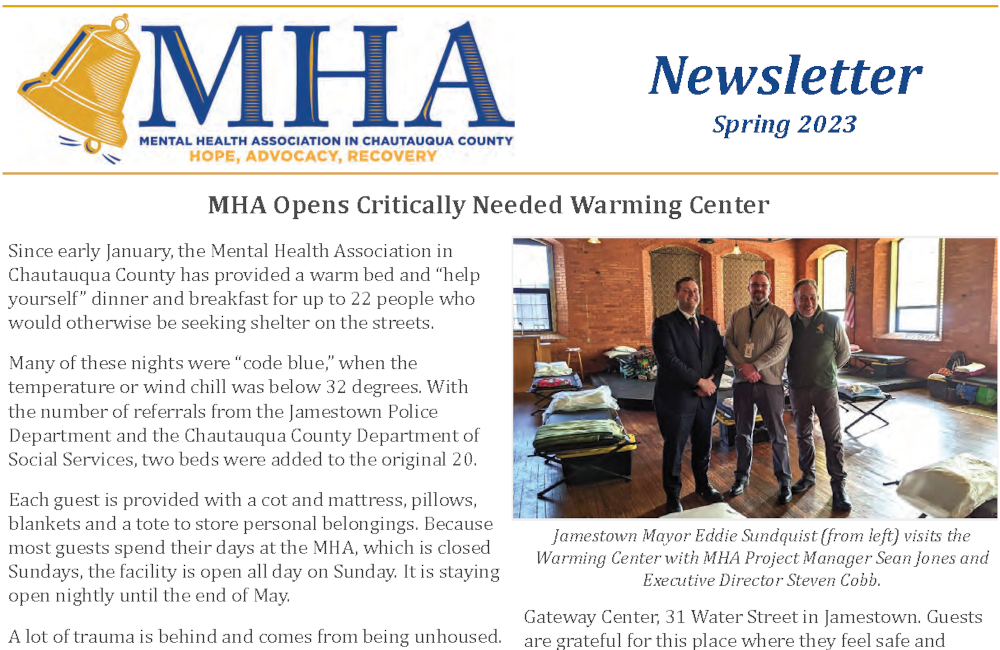 MHA
MENTAL HEALTH ASSOCIATION IN CHAUTAUQUA COUNTY
HOPE, ADVOCACY, RECOVERY

Newsletter
Spring 2023

MHA Opens Critically Needed Warming Center

Since early January, the Mental Health Association in Chautauqua County has provided a warm bed and "help yourself" dinner and breakfast for up to 22 people who would otherwise be seeking shelter on the streets.

Many of these nights were "code blue," when the temperature or wind chill was below 32 degrees. With the number of referrals from the Jamestown Police Department and the Chautauqua County Department of Social Services, two beds were added to the original 20.

Each guest is provided with a cot and mattress, pillows, blankets and a tote to store personal belongings. Because most guests spend their days at the MHA, which is closed Sundays, the facility is open all day on Sunday. It is staying open nightly until the end of May.

A lot of trauma is behind and comes from being unhoused.

Jamestown Mayor Eddie Sundquist (from left) visits the Warming Center with MHA Project Manager Sean Jones and Executive Director Steven Cobb.

Gateway Center, 31 Water Street in Jamestown. Guests are grateful for this place where they feel safe and